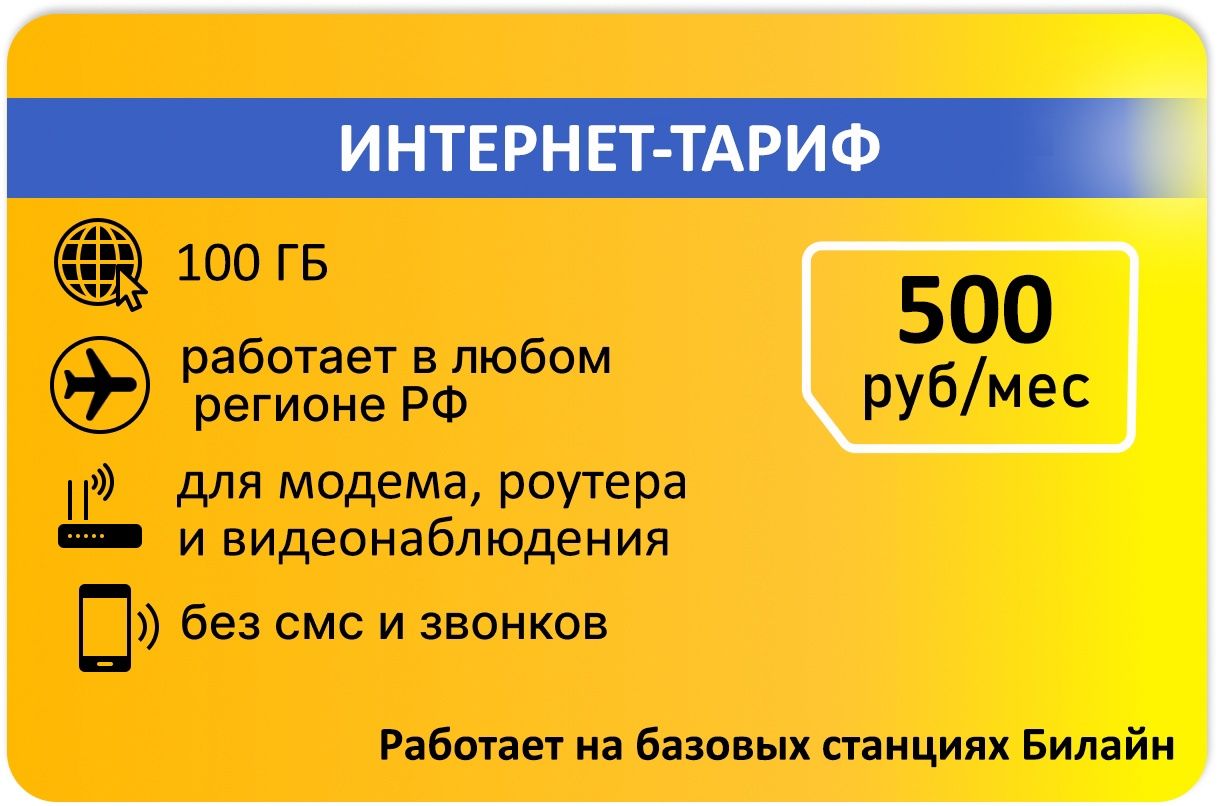 ИНТЕРНЕТ-ТАРИФ

100 ГБ

работает в любом регионе РФ

для модема, роутера и видеонаблюдения

без смс и звонков

500 руб/мес

Работает на базовых станциях Билайн